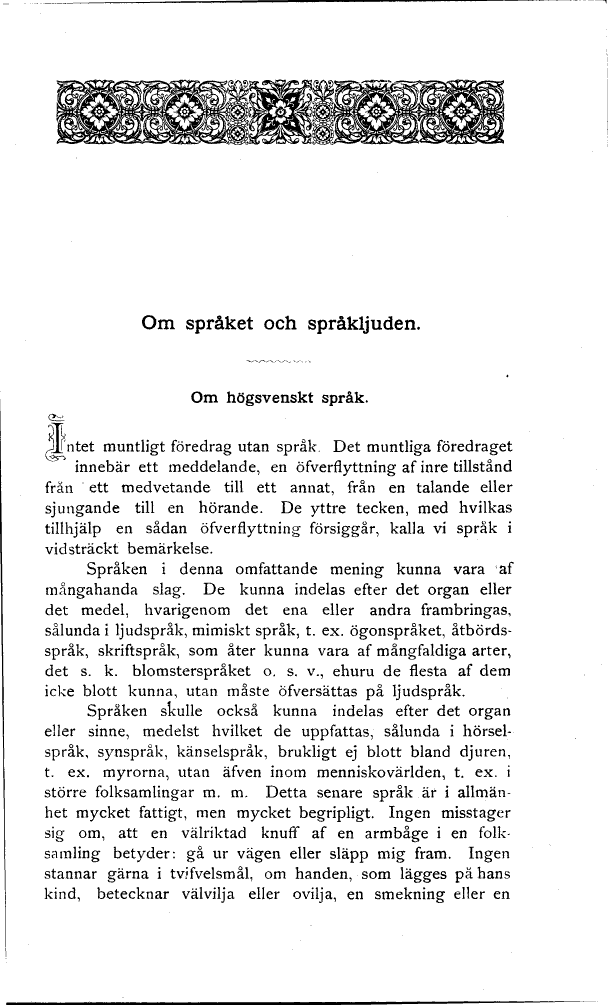 Om språket och språkljuden.

Om högsvenskt språk.

Intet muntligt föredrag utan språk. Det muntliga föredraget innebär ett meddelande, en öfverflyttning af inre tillstånd från ett medvetande till ett annat, från en talande eller sjungande till en hörande. De yttre tecken, med hvilkas tillhjälp en sådan öfverflyttning försiggår, kalla vi språk i vidsträckt bemärkelse.

Språken i denna omfattande mening kunna vara af mångahanda slag. De kunna indelas efter det organ eller det medel, hvarigenom det ena eller andra frambringas, sålunda i ljudspråk, mimiskt språk, t. ex. ögonspråket, åtbördsspråk, skriftspråk, som åter kunna vara af mångfaldiga arter, det s. k. blomsterspråket o. s. v., ehuru de flesta af dem icke blott kunna, utan måste öfversättas på ljudspråk.

Språken skulle också kunna indelas efter det organ eller sinne, medelst hvilket de uppfattas, sålunda i hörselspråk, synspråk, känselspråk, brukligt ej blott bland djuren, t. ex. myrorna, utan äfven inom menniskovärlden, t. ex. i större folksamlingar m. m. Detta senare språk är i allmänhet mycket fattigt, men mycket begripligt. Ingen misstager sig om, att en välriktad knuff af en armbåge i en folksamling betyder: gå ur vägen eller släpp mig fram. Ingen stannar gärna i tvifvelsmål, om handen, som lägges på hans kind, betecknar välvilja eller ovilja, en smekning eller en